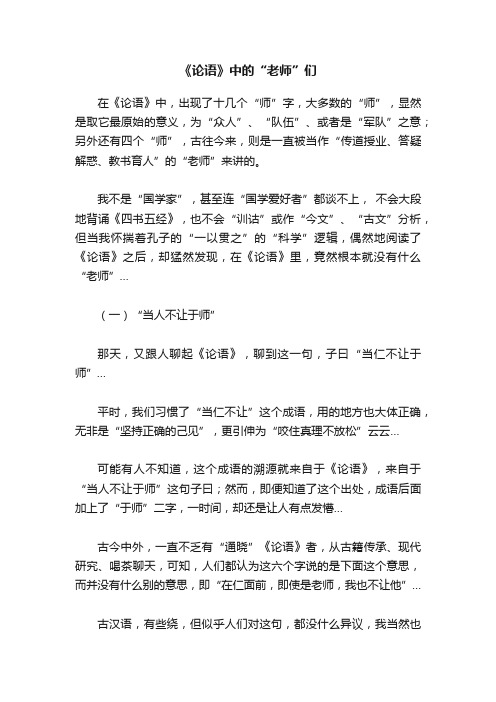 《论语》中的“老师”们

在《论语》中，出现了十几个“师”字，大多数的“师”，显然是取它最原始的意义，为“众人”、“队伍”、或者是“军队”之意；另外还有四个“师”，古往今来，则是一直被当作“传道授业、答疑解惑、教书育人”的“老师”来讲的。

我不是“国学家”，甚至连“国学爱好者”都谈不上，不会大段地背诵《四书五经》，也不会“训诂”或作“今文”、“古文”分析，但当我怀揣着孔子的“一以贯之”的“科学”逻辑，偶然地阅读了《论语》之后，却猛然发现，在《论语》里，竟然根本就没有什么“老师”...

（一）“当人不让于师”

那天，又跟人聊起《论语》，聊到这一句，子曰“当仁不让于师”...

平时，我们习惯了“当仁不让”这个成语，用的地方也大体正确，无非是“坚持正确的己见”，更引伸为“咬住真理不放松”云云...

可能有人不知道，这个成语的溯源就来自于《论语》，来自于“当人不让于师”这句子曰；然而，即便知道了这个出处，成语后面加上了“于师”二字，一时间，却还是让人有点发懵...

古今中外，一直不乏有“通晓”《论语》者，从古籍传承、现代研究、喝茶聊天，可知，人们都认为这六个字说的是下面这个意思，而并没有什么别的意思，即“在仁面前，即使是老师，我也不让他”...

古汉语，有些绕，但似乎人们对这句，都没什么异议，我当然也